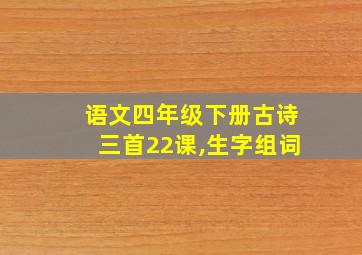 语文四年级下册古诗三首22课,生字组词